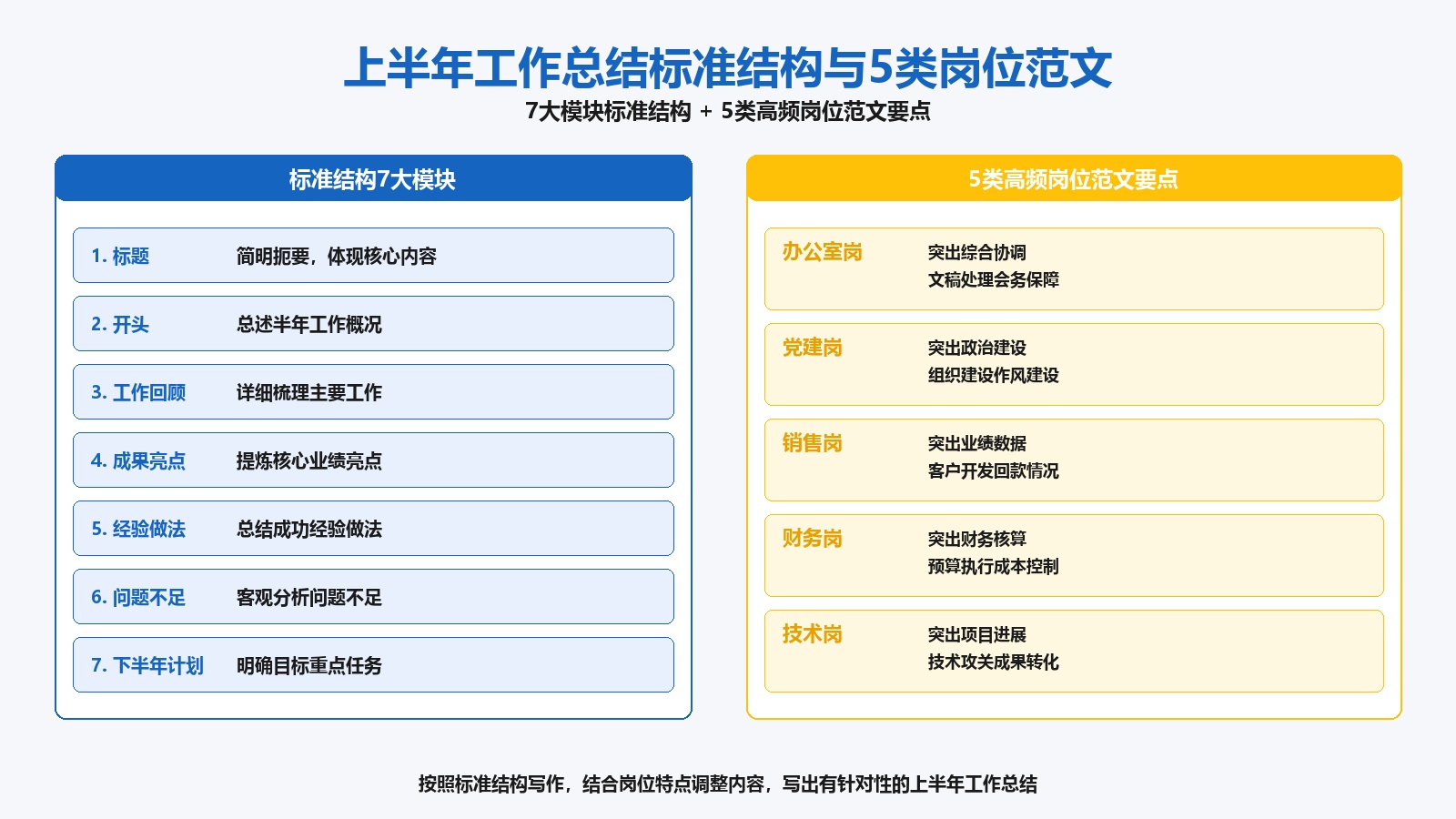 上半年工作总结标准结构与5类岗位范文

7大模块标准结构 + 5类高频岗位范文要点

标准结构7大模块

1. 标题　简明扼要，体现核心内容

2. 开头　总述半年工作概况

3. 工作回顾　详细梳理主要工作

4. 成果亮点　提炼核心业绩亮点

5. 经验做法　总结成功经验做法

6. 问题不足　客观分析问题不足

7. 下半年计划　明确目标重点任务

5类高频岗位范文要点

办公室岗　突出综合协调 文稿处理会务保障

党建岗　突出政治建设 组织建设作风建设

销售岗　突出业绩数据 客户开发回款情况

财务岗　突出财务核算 预算执行成本控制

技术岗　突出项目进展 技术攻关成果转化

按照标准结构写作，结合岗位特点调整内容，写出有针对性的上半年工作总结